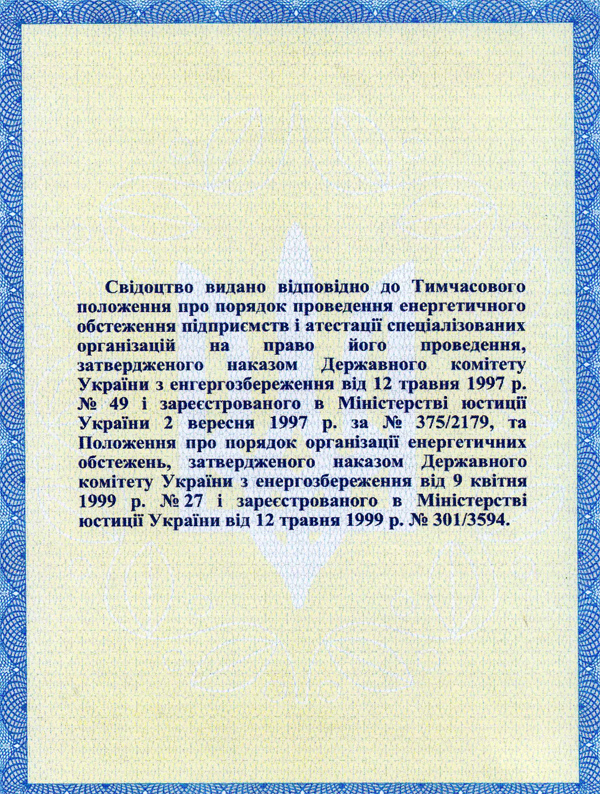 Свідоцтво видано відповідно до Тимчасового положення про порядок проведення енергетичного обстеження підприємств і атестації спеціалізованих організацій на право його проведення, затвердженого наказом Державного комітету України з енгергозбереження від 12 травня 1997 р. № 49 і зареєстрованого в Міністерстві юстиції України 2 вересня 1997 р. за № 375/2179, та Положення про порядок організації енергетичних обстежень, затвердженого наказом Державного комітету України з енергозбереження від 9 квітня 1999 р. № 27 і зареєстрованого в Міністерстві юстиції України від 12 травня 1999 р. № 301/3594.